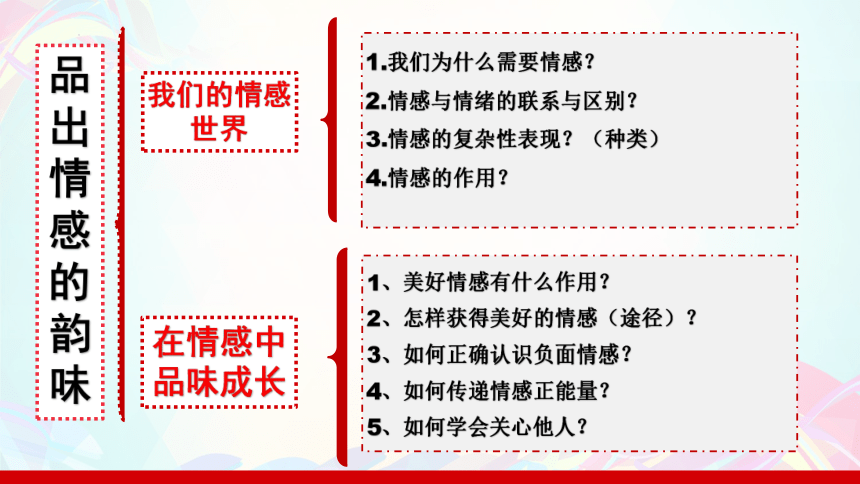 品出情感的韵味

我们的情感世界

1.我们为什么需要情感？
2.情感与情绪的联系与区别？
3.情感的复杂性表现？（种类）
4.情感的作用？

在情感中品味成长

1、美好情感有什么作用？
2、怎样获得美好的情感（途径）？
3、如何正确认识负面情感？
4、如何传递情感正能量？
5、如何学会关心他人？